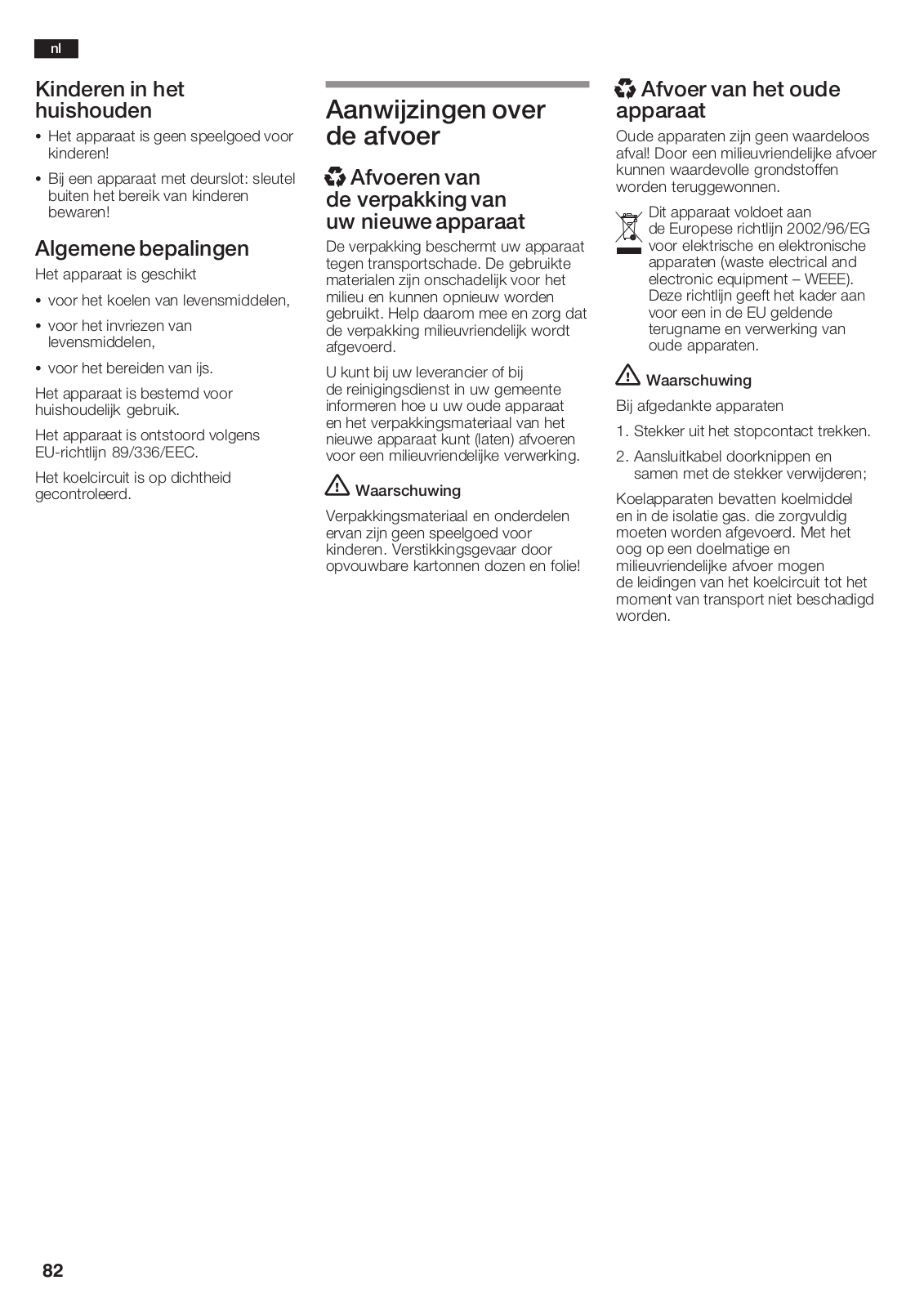 nl

Kinderen in het huishouden

• Het apparaat is geen speelgoed voor kinderen!

• Bij een apparaat met deurslot: sleutel buiten het bereik van kinderen bewaren!

Algemene bepalingen

Het apparaat is geschikt

• voor het koelen van levensmiddelen,

• voor het invriezen van levensmiddelen,

• voor het bereiden van ijs.

Het apparaat is bestemd voor huishoudelijk gebruik.

Het apparaat is ontstoord volgens EU-richtlijn 89/336/EEC.

Het koelcircuit is op dichtheid gecontroleerd.

Aanwijzingen over de afvoer

Afvoeren van de verpakking van uw nieuwe apparaat

De verpakking beschermt uw apparaat tegen transportschade. De gebruikte materialen zijn onschadelijk voor het milieu en kunnen opnieuw worden gebruikt. Help daarom mee en zorg dat de verpakking milieuvriendelijk wordt afgevoerd.

U kunt bij uw leverancier of bij de reinigingsdienst in uw gemeente informeren hoe u uw oude apparaat en het verpakkingsmateriaal van het nieuwe apparaat kunt (laten) afvoeren voor een milieuvriendelijke verwerking.

Waarschuwing

Verpakkingsmateriaal en onderdelen ervan zijn geen speelgoed voor kinderen. Verstikkingsgevaar door opvouwbare kartonnen dozen en folie!

Afvoer van het oude apparaat

Oude apparaten zijn geen waardeloos afval! Door een milieuvriendelijke afvoer kunnen waardevolle grondstoffen worden teruggewonnen.

Dit apparaat voldoet aan de Europese richtlijn 2002/96/EG voor elektrische en elektronische apparaten (waste electrical and electronic equipment – WEEE). Deze richtlijn geeft het kader aan voor een in de EU geldende terugname en verwerking van oude apparaten.

Waarschuwing

Bij afgedankte apparaten

1. Stekker uit het stopcontact trekken.

2. Aansluitkabel doorknippen en samen met de stekker verwijderen;

Koelapparaten bevatten koelmiddel en in de isolatie gas. die zorgvuldig moeten worden afgevoerd. Met het oog op een doelmatige en milieuvriendelijke afvoer mogen de leidingen van het koelcircuit tot het moment van transport niet beschadigd worden.

82